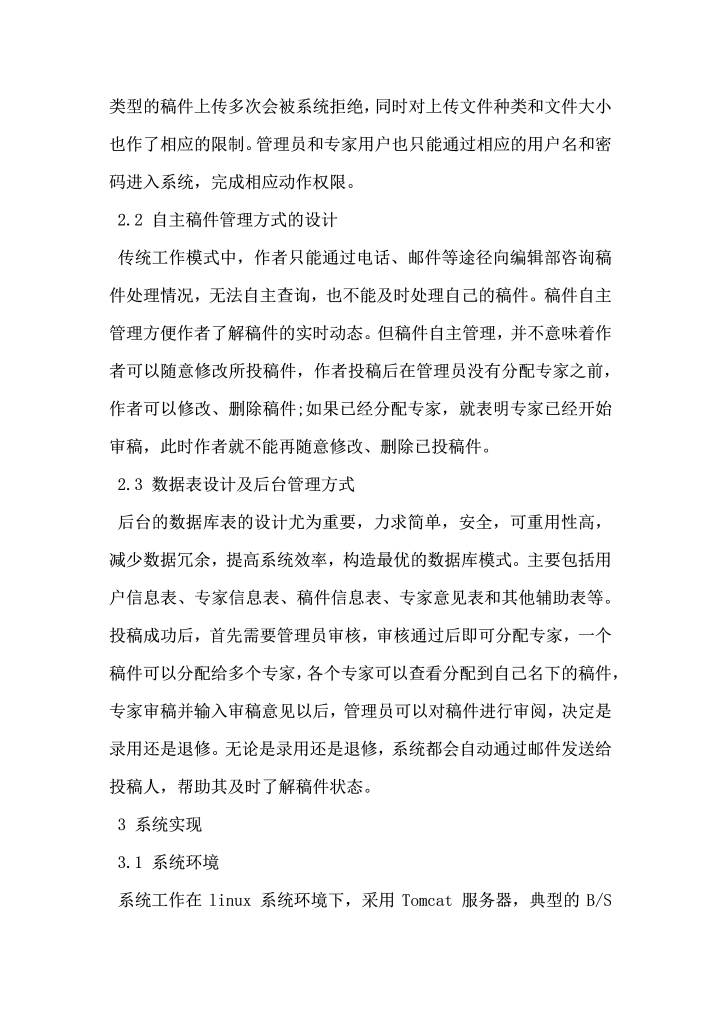 类型的稿件上传多次会被系统拒绝，同时对上传文件种类和文件大小也作了相应的限制。管理员和专家用户也只能通过相应的用户名和密码进入系统，完成相应动作权限。

2.2 自主稿件管理方式的设计

传统工作模式中，作者只能通过电话、邮件等途径向编辑部咨询稿件处理情况，无法自主查询，也不能及时处理自己的稿件。稿件自主管理方便作者了解稿件的实时动态。但稿件自主管理，并不意味着作者可以随意修改所投稿件，作者投稿后在管理员没有分配专家之前，作者可以修改、删除稿件;如果已经分配专家，就表明专家已经开始审稿，此时作者就不能再随意修改、删除已投稿件。

2.3 数据表设计及后台管理方式

后台的数据库表的设计尤为重要，力求简单，安全，可重用性高，减少数据冗余，提高系统效率，构造最优的数据库模式。主要包括用户信息表、专家信息表、稿件信息表、专家意见表和其他辅助表等。投稿成功后，首先需要管理员审核，审核通过后即可分配专家，一个稿件可以分配给多个专家，各个专家可以查看分配到自己名下的稿件，专家审稿并输入审稿意见以后，管理员可以对稿件进行审阅，决定是录用还是退修。无论是录用还是退修，系统都会自动通过邮件发送给投稿人，帮助其及时了解稿件状态。

3 系统实现

3.1 系统环境

系统工作在 linux 系统环境下，采用 Tomcat 服务器，典型的 B/S